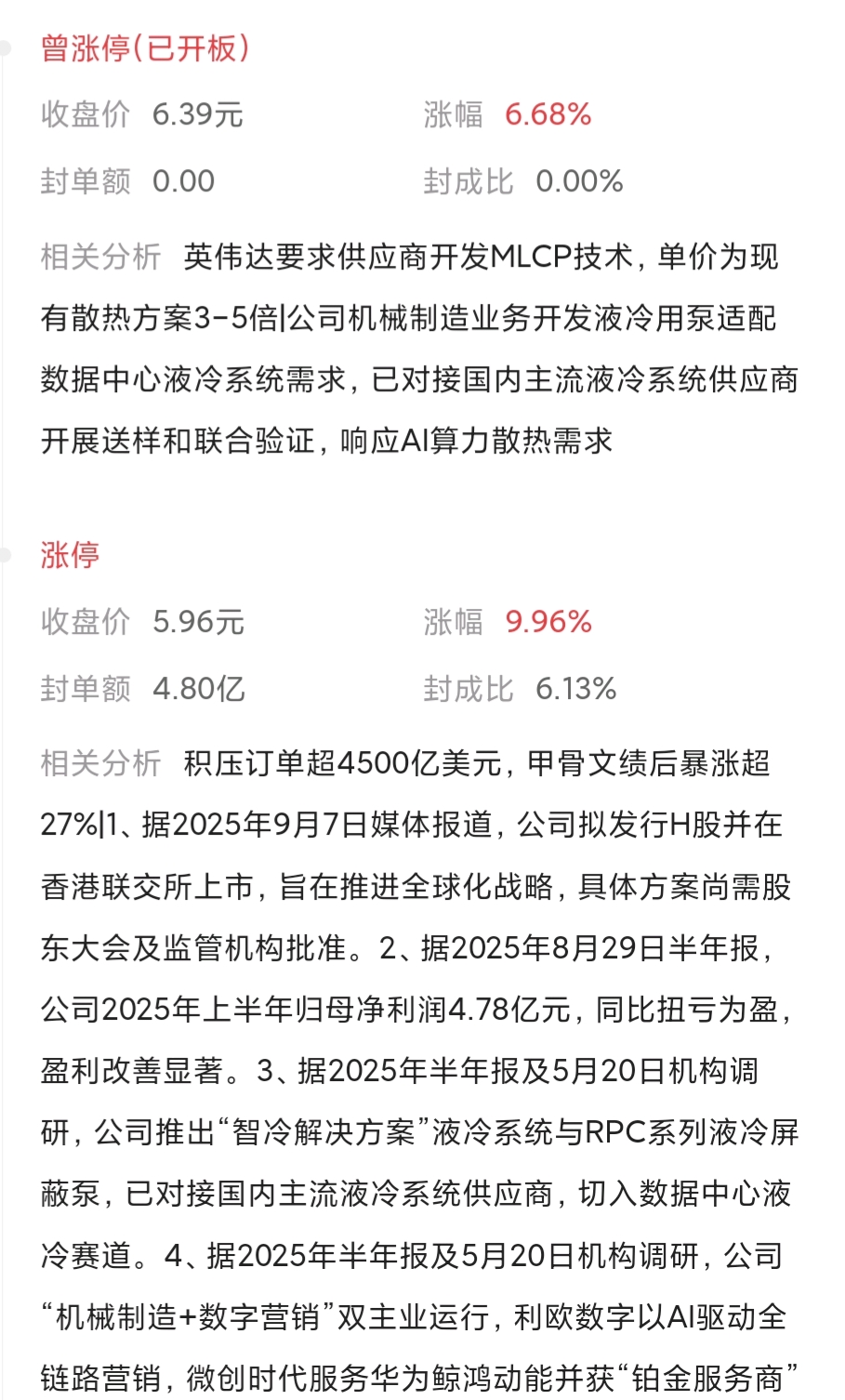 曾涨停(已开板)

收盘价 6.39元

涨幅 6.68%

封单额 0.00

封成比 0.00%

相关分析 英伟达要求供应商开发MLCP技术，单价为现有散热方案3-5倍|公司机械制造业务开发液冷用泵适配数据中心液冷系统需求，已对接国内主流液冷系统供应商开展送样和联合验证，响应AI算力散热需求

涨停

收盘价 5.96元

涨幅 9.96%

封单额 4.80亿

封成比 6.13%

相关分析 积压订单超4500亿美元，甲骨文绩后暴涨超27%|1、据2025年9月7日媒体报道，公司拟发行H股并在香港联交所上市，旨在推进全球化战略，具体方案尚需股东大会及监管机构批准。2、据2025年8月29日半年报，公司2025年上半年归母净利润4.78亿元，同比扭亏为盈，盈利改善显著。3、据2025年半年报及5月20日机构调研，公司推出“智冷解决方案”液冷系统与RPC系列液冷屏蔽泵，已对接国内主流液冷系统供应商，切入数据中心液冷赛道。4、据2025年半年报及5月20日机构调研，公司“机械制造+数字营销”双主业运行，利欧数字以AI驱动全链路营销，微创时代服务华为鲸鸿动能并获“铂金服务商”